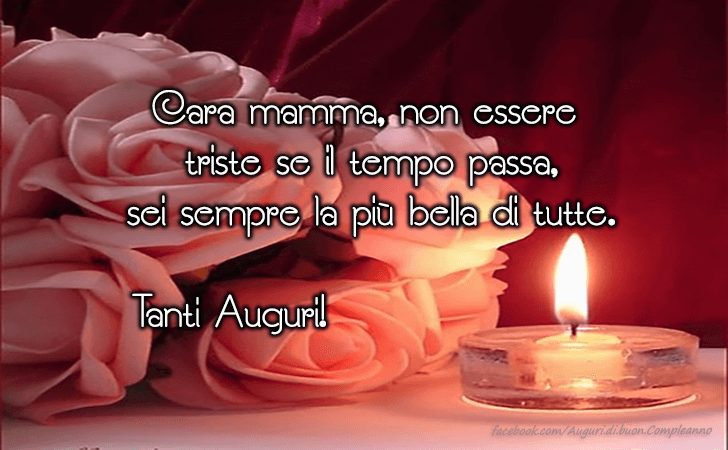 Cara mamma, non essere triste se il tempo passa, sei sempre la più bella di tutte.

Tanti Auguri!

facebook.com/Auguri.di.buon.Compleanno